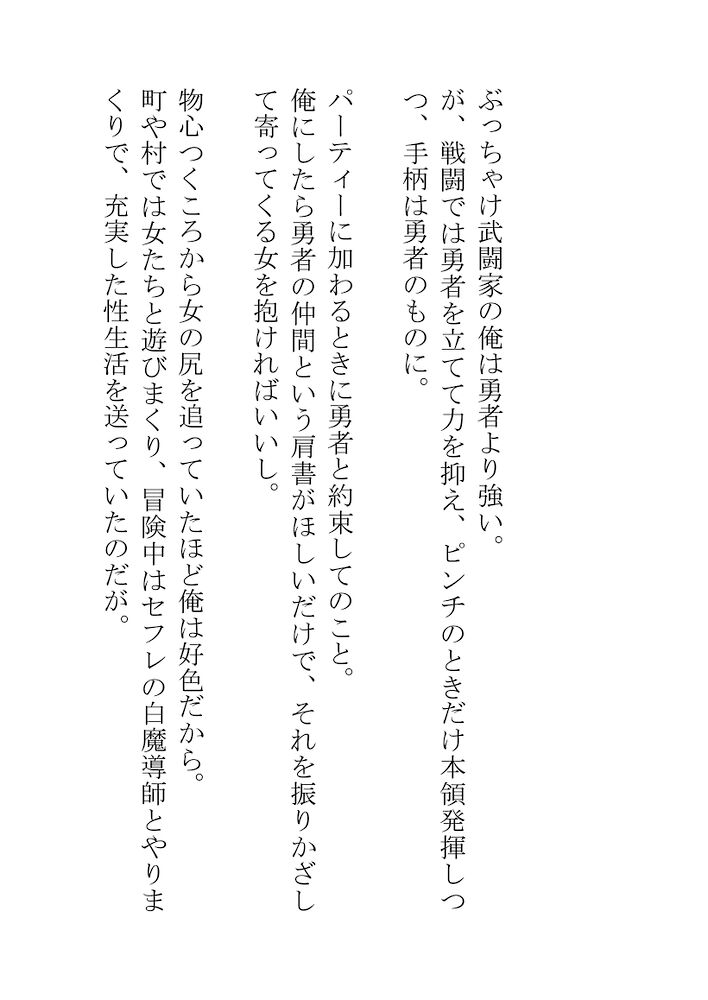 ぶっちゃけ武闘家の俺は勇者より強い。

が、戦闘では勇者を立てて力を抑え、ピンチのときだけ本領発揮しつつ、手柄は勇者のものに。

パーティーに加わるときに勇者と約束してのこと。

俺にしたら勇者の仲間という肩書がほしいだけで、それを振りかざして寄ってくる女を抱ければいいし。

物心つくころから女の尻を追っていたほど俺は好色だから。

町や村では女たちと遊びまくり、冒険中はセフレの白魔導師とやりまくりで、充実した性生活を送っていたのだが。